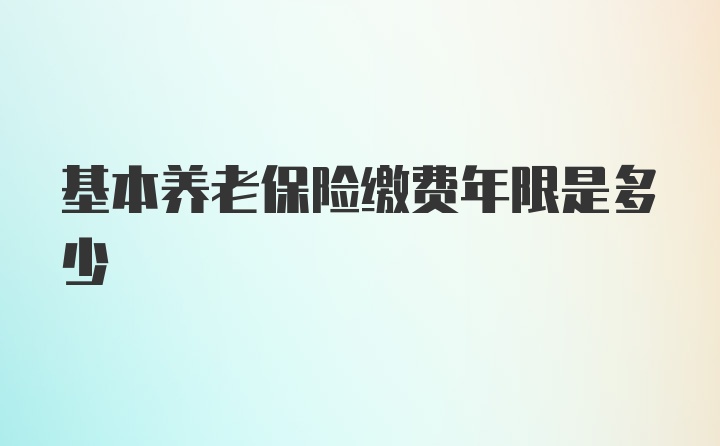 基本养老保险缴费年限是多少